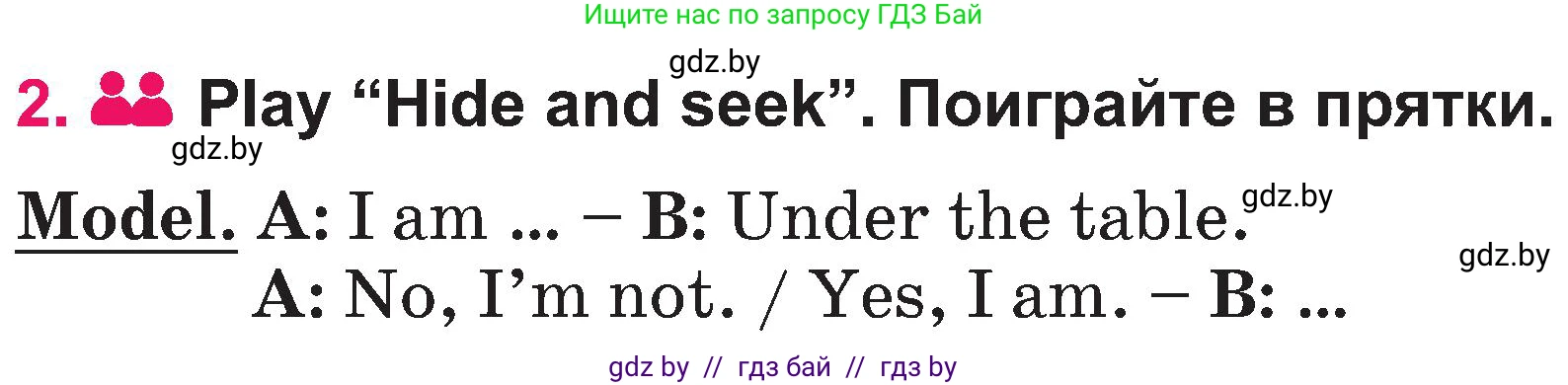 Ищите нас по запросу ГДЗ Бай

gdz.by

2. Play “Hide and seek”. Поиграйте в прятки.

gdz.by

Model. A: I am ... – B: Under the table. gdz.by

gdz.by

A: No, I’m not. / Yes, I am. – B: ...

gdz by // гдз бай // гдз by